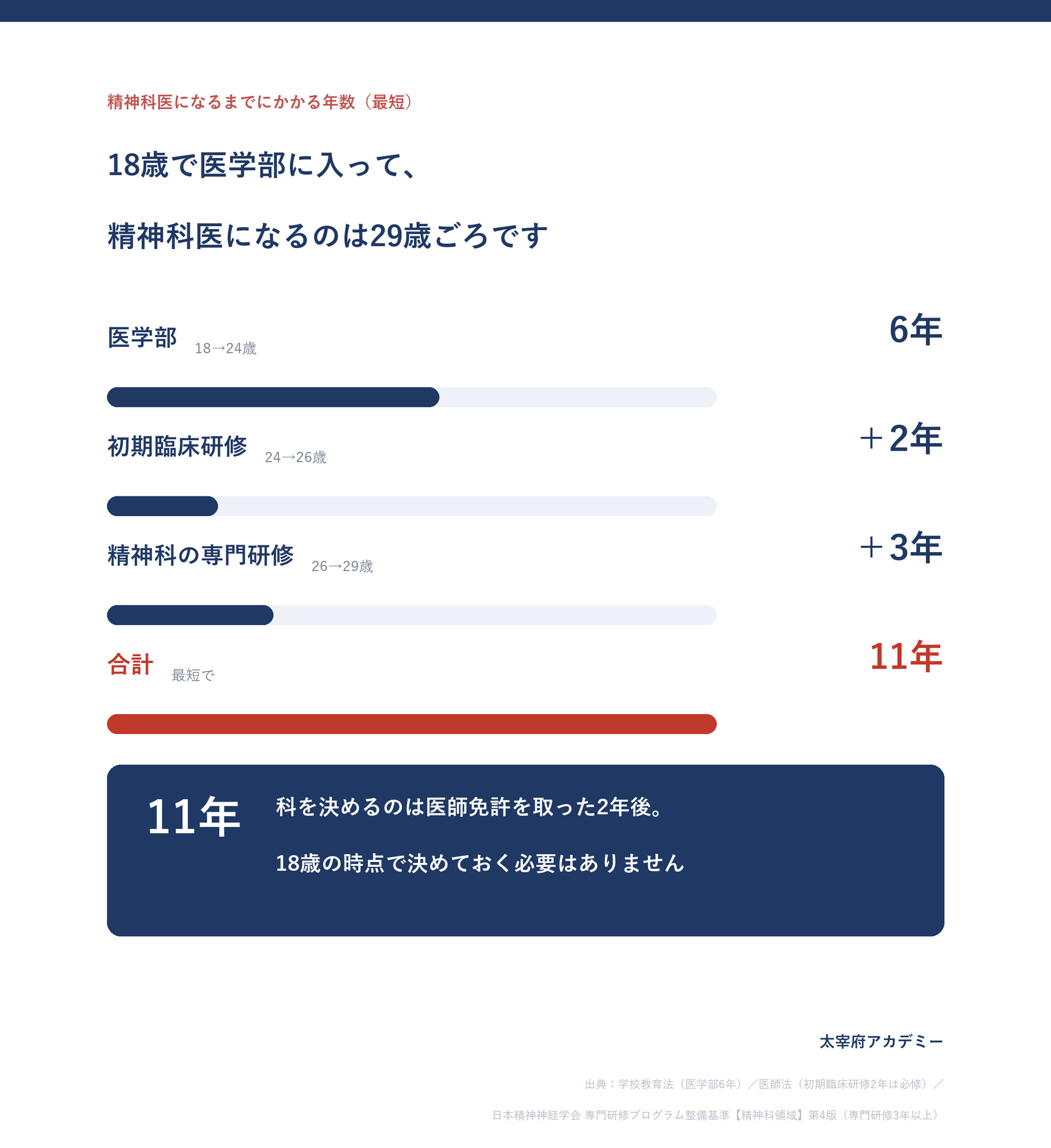 精神科医になるまでにかかる年数（最短）

18歳で医学部に入って、

精神科医になるのは29歳ごろです

医学部 18→24歳

6年

初期臨床研修 24→26歳

＋2年

精神科の専門研修 26→29歳

＋3年

合計 最短で

11年

11年

科を決めるのは医師免許を取った2年後。

18歳の時点で決めておく必要はありません

太宰府アカデミー

出典：学校教育法（医学部6年）／医師法（初期臨床研修2年は必修）／

日本精神神経学会 専門研修プログラム整備基準【精神科領域】第4版（専門研修3年以上）